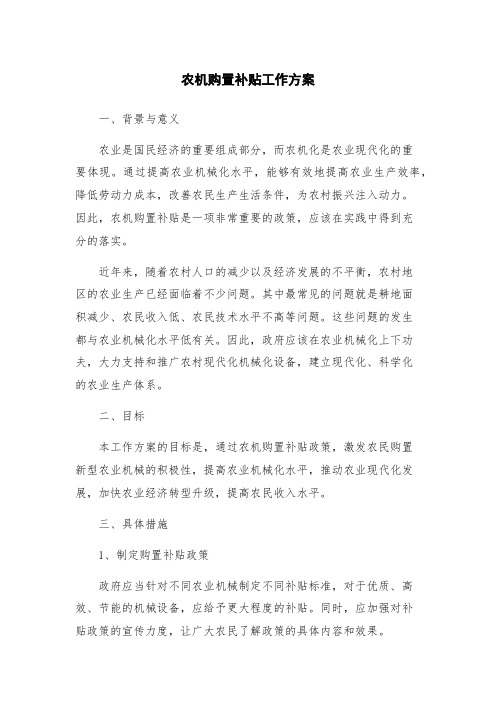 农机购置补贴工作方案

一、背景与意义

农业是国民经济的重要组成部分，而农机化是农业现代化的重要体现。通过提高农业机械化水平，能够有效地提高农业生产效率，降低劳动力成本，改善农民生产生活条件，为农村振兴注入动力。因此，农机购置补贴是一项非常重要的政策，应该在实践中得到充分的落实。

近年来，随着农村人口的减少以及经济发展的不平衡，农村地区的农业生产已经面临着不少问题。其中最常见的问题就是耕地面积减少、农民收入低、农民技术水平不高等问题。这些问题的发生都与农业机械化水平低有关。因此，政府应该在农业机械化上下功夫，大力支持和推广农村现代化机械化设备，建立现代化、科学化的农业生产体系。

二、目标

本工作方案的目标是，通过农机购置补贴政策，激发农民购置新型农业机械的积极性，提高农业机械化水平，推动农业现代化发展，加快农业经济转型升级，提高农民收入水平。

三、具体措施

1、制定购置补贴政策

政府应当针对不同农业机械制定不同补贴标准，对于优质、高效、节能的机械设备，应给予更大程度的补贴。同时，应加强对补贴政策的宣传力度，让广大农民了解政策的具体内容和效果。